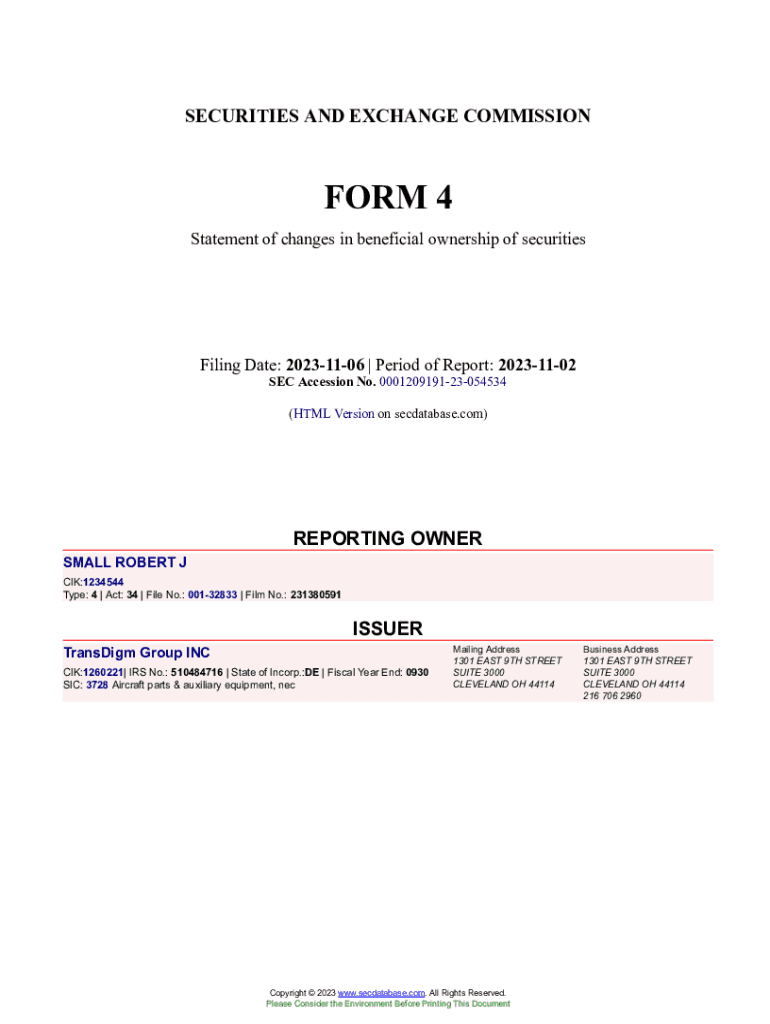 SECURITIES AND EXCHANGE COMMISSION

FORM 4

Statement of changes in beneficial ownership of securities

Filing Date: 2023-11-06 | Period of Report: 2023-11-02
SEC Accession No. 0001209191-23-054534

(HTML Version on secdatabase.com)

REPORTING OWNER

SMALL ROBERT J
CIK:1234544
Type: 4 | Act: 34 | File No.: 001-32833 | Film No.: 231380591

ISSUER

TransDigm Group INC
CIK:1260221| IRS No.: 510484716 | State of Incorp.:DE | Fiscal Year End: 0930
SIC: 3728 Aircraft parts & auxiliary equipment, nec

Mailing Address
1301 EAST 9TH STREET
SUITE 3000
CLEVELAND OH 44114

Business Address
1301 EAST 9TH STREET
SUITE 3000
CLEVELAND OH 44114
216 706 2960

Copyright © 2023 www.secdatabase.com. All Rights Reserved.
Please Consider the Environment Before Printing This Document